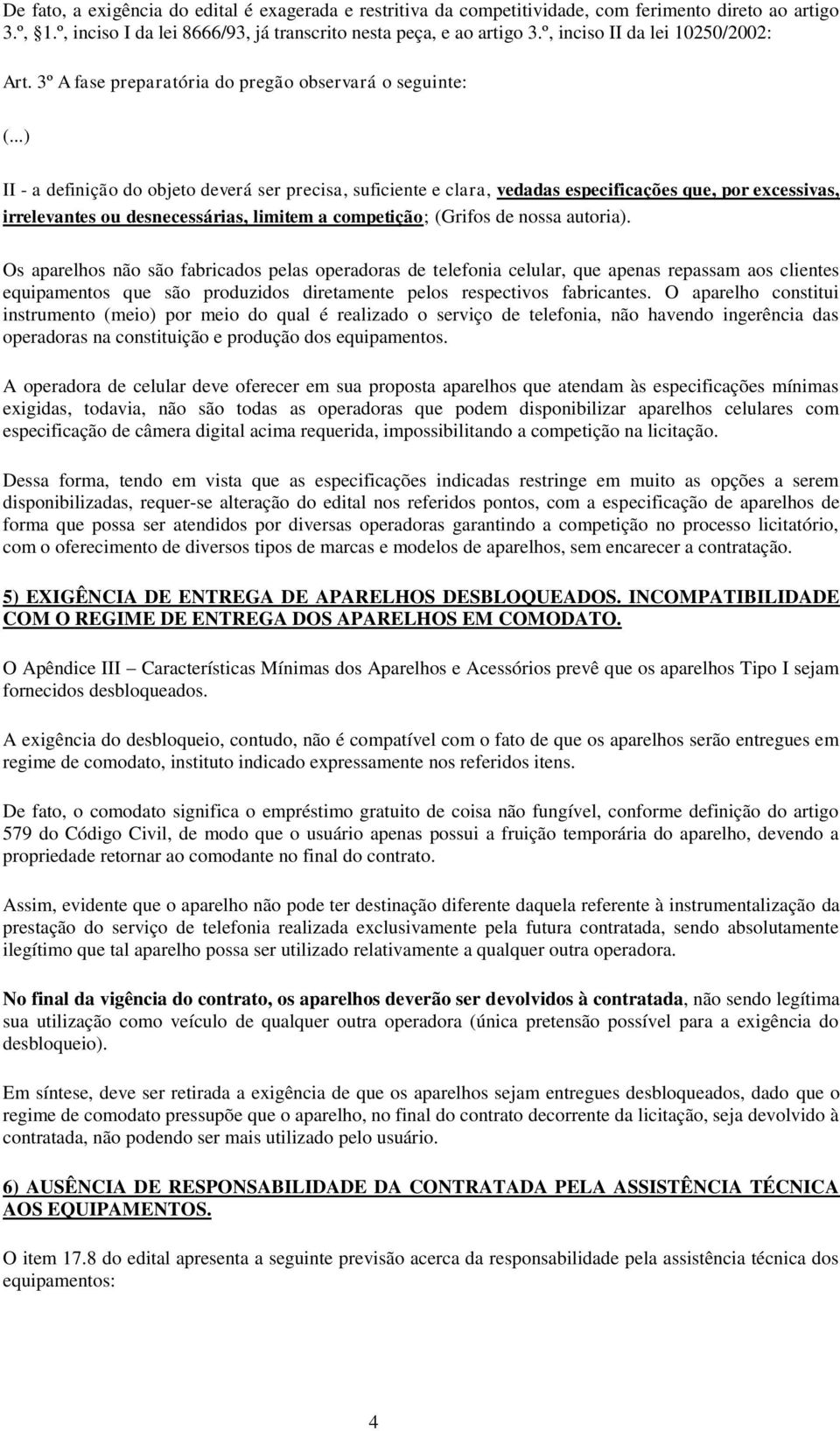 De fato, a exigência do edital é exagerada e restritiva da competitividade, com ferimento direto ao artigo 3.º, §1.º, inciso I da lei 8666/93, já transcrito nesta peça, e ao artigo 3.º, inciso II da lei 10250/2002:

Art. 3º A fase preparatória do pregão observará o seguinte:

(...)

II - a definição do objeto deverá ser precisa, suficiente e clara, vedadas especificações que, por excessivas, irrelevantes ou desnecessárias, limitem a competição; (Grifos de nossa autoria).

Os aparelhos não são fabricados pelas operadoras de telefonia celular, que apenas repassam aos clientes equipamentos que são produzidos diretamente pelos respectivos fabricantes. O aparelho constitui instrumento (meio) por meio do qual é realizado o serviço de telefonia, não havendo ingerência das operadoras na constituição e produção dos equipamentos.

A operadora de celular deve oferecer em sua proposta aparelhos que atendam às especificações mínimas exigidas, todavia, não são todas as operadoras que podem disponibilizar aparelhos celulares com especificação de câmera digital acima requerida, impossibilitando a competição na licitação.

Dessa forma, tendo em vista que as especificações indicadas restringe em muito as opções a serem disponibilizadas, requer-se alteração do edital nos referidos pontos, com a especificação de aparelhos de forma que possa ser atendidos por diversas operadoras garantindo a competição no processo licitatório, com o oferecimento de diversos tipos de marcas e modelos de aparelhos, sem encarecer a contratação.

5) EXIGÊNCIA DE ENTREGA DE APARELHOS DESBLOQUEADOS. INCOMPATIBILIDADE COM O REGIME DE ENTREGA DOS APARELHOS EM COMODATO.

O Apêndice III – Características Mínimas dos Aparelhos e Acessórios prevê que os aparelhos Tipo I sejam fornecidos desbloqueados.

A exigência do desbloqueio, contudo, não é compatível com o fato de que os aparelhos serão entregues em regime de comodato, instituto indicado expressamente nos referidos itens.

De fato, o comodato significa o empréstimo gratuito de coisa não fungível, conforme definição do artigo 579 do Código Civil, de modo que o usuário apenas possui a fruição temporária do aparelho, devendo a propriedade retornar ao comodante no final do contrato.

Assim, evidente que o aparelho não pode ter destinação diferente daquela referente à instrumentalização da prestação do serviço de telefonia realizada exclusivamente pela futura contratada, sendo absolutamente ilegítimo que tal aparelho possa ser utilizado relativamente a qualquer outra operadora.

No final da vigência do contrato, os aparelhos deverão ser devolvidos à contratada, não sendo legítima sua utilização como veículo de qualquer outra operadora (única pretensão possível para a exigência do desbloqueio).

Em síntese, deve ser retirada a exigência de que os aparelhos sejam entregues desbloqueados, dado que o regime de comodato pressupõe que o aparelho, no final do contrato decorrente da licitação, seja devolvido à contratada, não podendo ser mais utilizado pelo usuário.

6) AUSÊNCIA DE RESPONSABILIDADE DA CONTRATADA PELA ASSISTÊNCIA TÉCNICA AOS EQUIPAMENTOS.

O item 17.8 do edital apresenta a seguinte previsão acerca da responsabilidade pela assistência técnica dos equipamentos:

4